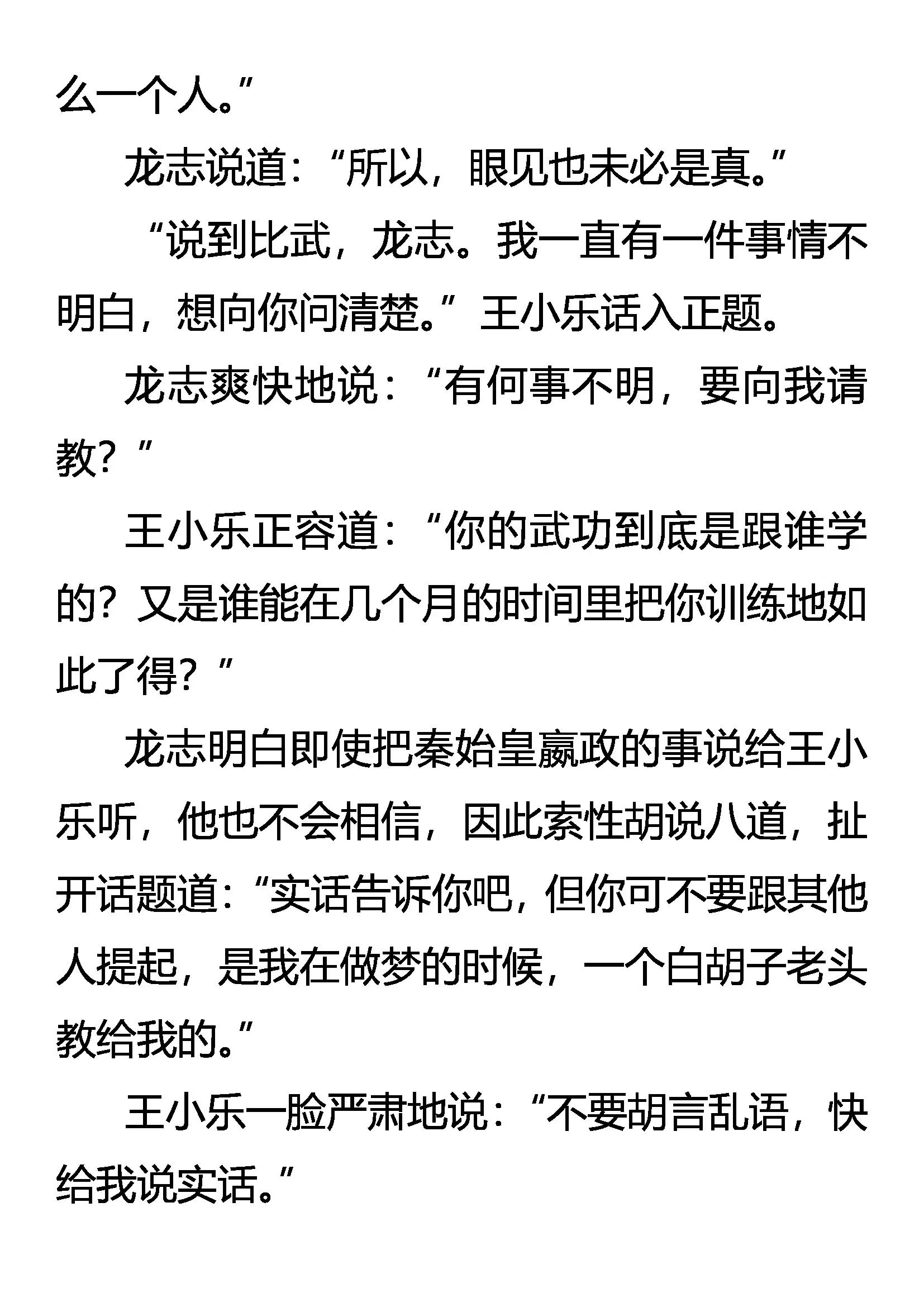 么一个人。”

龙志说道：“所以，眼见也未必是真。”

“说到比武，龙志。我一直有一件事情不明白，想向你问清楚。”王小乐话入正题。

龙志爽快地说：“有何事不明，要向我请教？”

王小乐正容道：“你的武功到底是跟谁学的？又是谁能在几个月的时间里把你训练地如此了得？”

龙志明白即使把秦始皇嬴政的事说给王小乐听，他也不会相信，因此索性胡说八道，扯开话题道：“实话告诉你吧，但你可不要跟其他人提起，是我在做梦的时候，一个白胡子老头教给我的。”

王小乐一脸严肃地说：“不要胡言乱语，快给我说实话。”